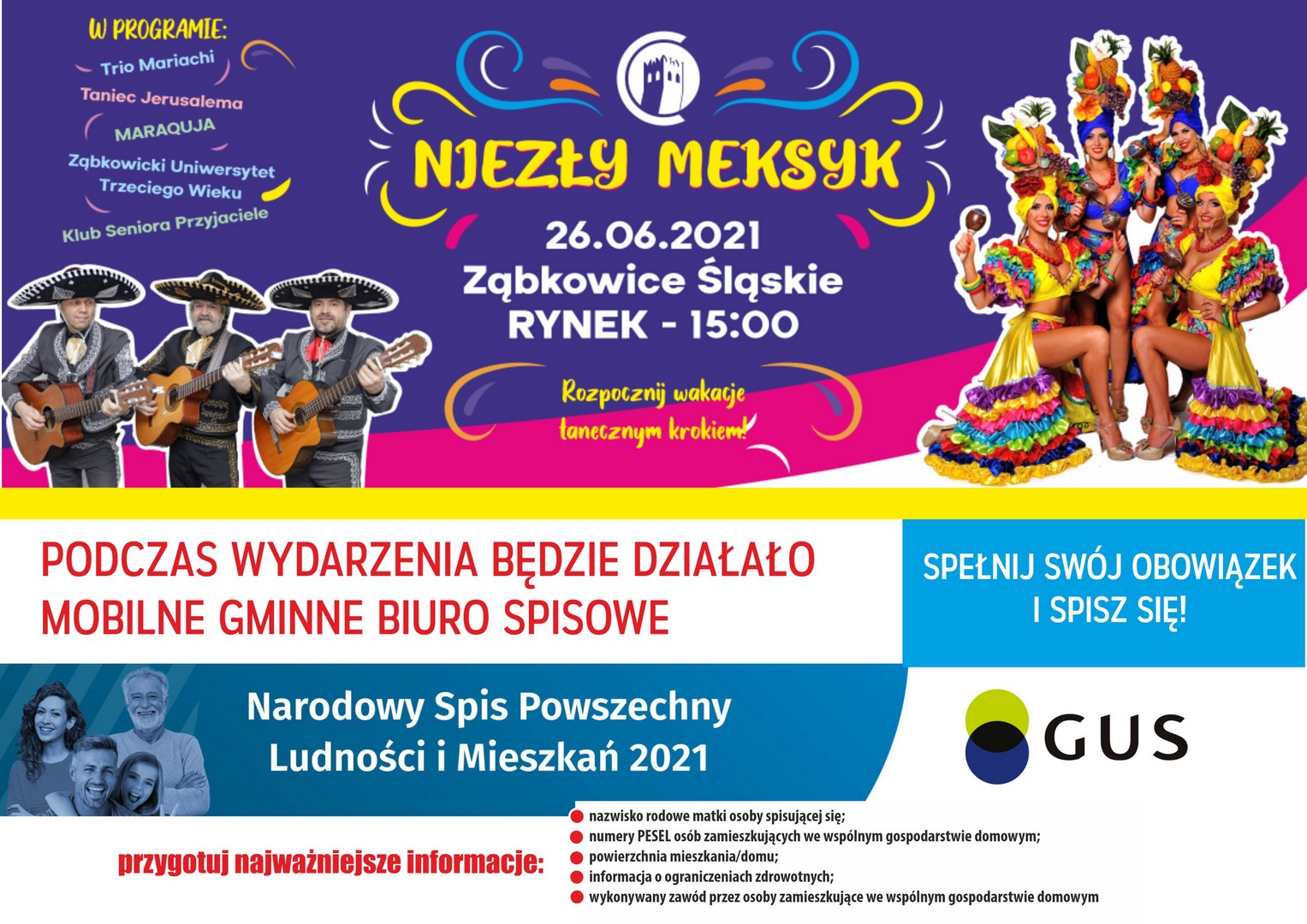 W PROGRAMIE:
Trio Mariachi
Taniec Jerusalema
MARAQUJA
Ząbkowicki Uniwersytet Trzeciego Wieku
Klub Seniora Przyjaciele

NIEZŁY MEKSYK
26.06.2021
Ząbkowice Śląskie
RYNEK - 15:00

Rozpocznij wakacje tanecznym krokiem!

PODCZAS WYDARZENIA BĘDZIE DZIAŁAŁO MOBILNE GMINNE BIURO SPISOWE

SPEŁNIJ SWÓJ OBOWIĄZEK I SPISZ SIĘ!

Narodowy Spis Powszechny Ludności i Mieszkań 2021

GUS

przygotuj najważniejsze informacje:

• nazwisko rodowe matki osoby spisującej się;
• numery PESEL osób zamieszkujących we wspólnym gospodarstwie domowym;
• powierzchnia mieszkania/domu;
• informacja o ograniczeniach zdrowotnych;
• wykonywany zawód przez osoby zamieszkujące we wspólnym gospodarstwie domowym